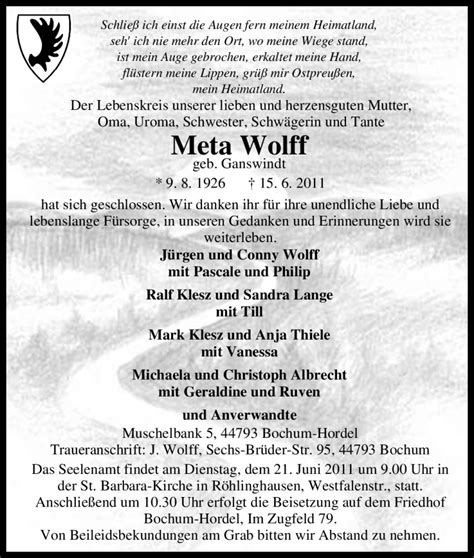 Schließ ich einst die Augen fern meinem Heimatland,
seh' ich nie mehr den Ort, wo meine Wiege stand,
ist mein Auge gebrochen, erkaltet meine Hand,
flüstern meine Lippen, grüß mir Ostpreußen,
mein Heimatland.

Der Lebenskreis unserer lieben und herzensguten Mutter, Oma, Uroma, Schwester, Schwägerin und Tante

Meta Wolff
geb. Ganswindt
* 9. 8. 1926 † 15. 6. 2011

hat sich geschlossen. Wir danken ihr für ihre unendliche Liebe und lebenslange Fürsorge, in unseren Gedanken und Erinnerungen wird sie weiterleben.

Jürgen und Conny Wolff
mit Pascale und Philip

Ralf Klesz und Sandra Lange
mit Till

Mark Klesz und Anja Thiele
mit Vanessa

Michaela und Christoph Albrecht
mit Geraldine und Ruven

und Anverwandte

Muschelbank 5, 44793 Bochum-Hordel
Traueranschrift: J. Wolff, Sechs-Brüder-Str. 95, 44793 Bochum

Das Seelenamt findet am Dienstag, dem 21. Juni 2011 um 9.00 Uhr in der St. Barbara-Kirche in Röhlinghausen, Westfalenstr., statt. Anschließend um 10.30 Uhr erfolgt die Beisetzung auf dem Friedhof Bochum-Hordel, Im Zugfeld 79.
Von Beileidsbekundungen am Grab bitten wir Abstand zu nehmen.